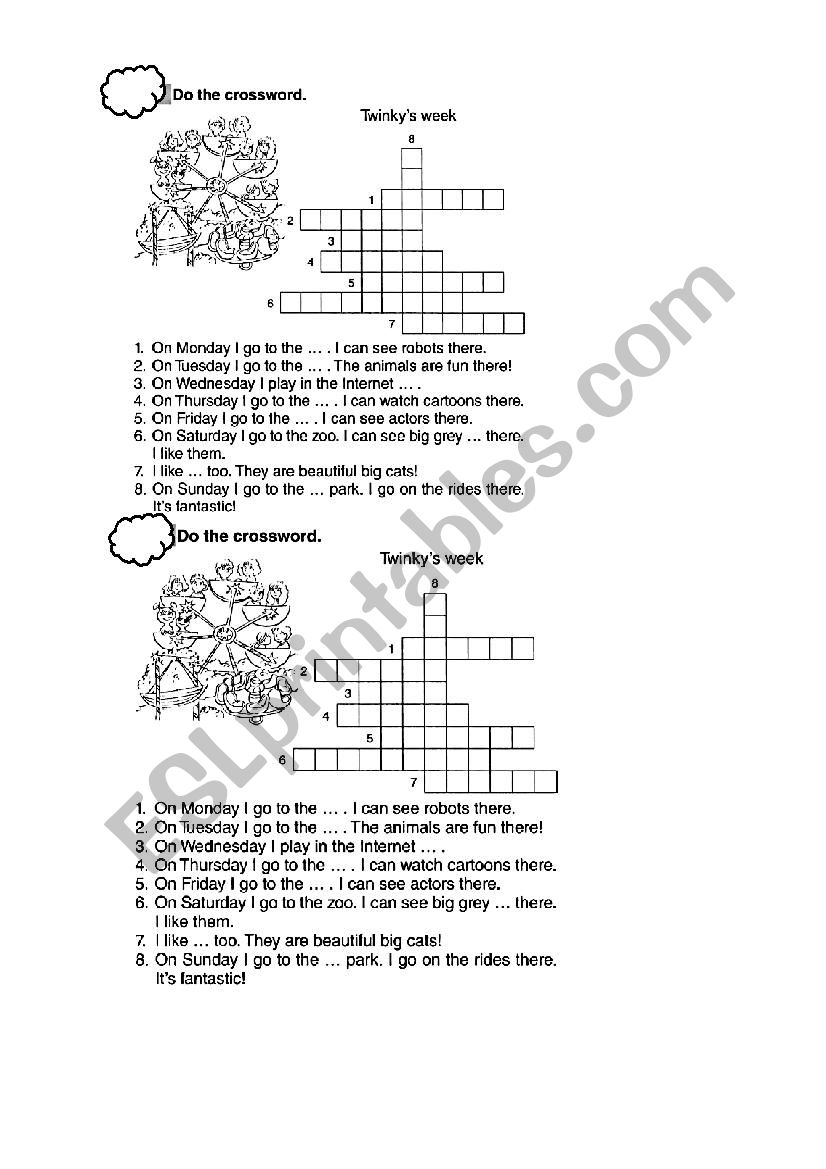 Do the crossword.

Twinky's week

8
1
2
3
4
5
6
7

1. On Monday I go to the … . I can see robots there.
2. On Tuesday I go to the … . The animals are fun there!
3. On Wednesday I play in the Internet … .
4. On Thursday I go to the … . I can watch cartoons there.
5. On Friday I go to the … . I can see actors there.
6. On Saturday I go to the zoo. I can see big grey … there. I like them.
7. I like … too. They are beautiful big cats!
8. On Sunday I go to the … park. I go on the rides there. It's fantastic!

Do the crossword.

Twinky's week

8
1
2
3
4
5
6
7

1. On Monday I go to the … . I can see robots there.
2. On Tuesday I go to the … . The animals are fun there!
3. On Wednesday I play in the Internet … .
4. On Thursday I go to the … . I can watch cartoons there.
5. On Friday I go to the … . I can see actors there.
6. On Saturday I go to the zoo. I can see big grey … there. I like them.
7. I like … too. They are beautiful big cats!
8. On Sunday I go to the … park. I go on the rides there. It's fantastic!

ESLprintables.com